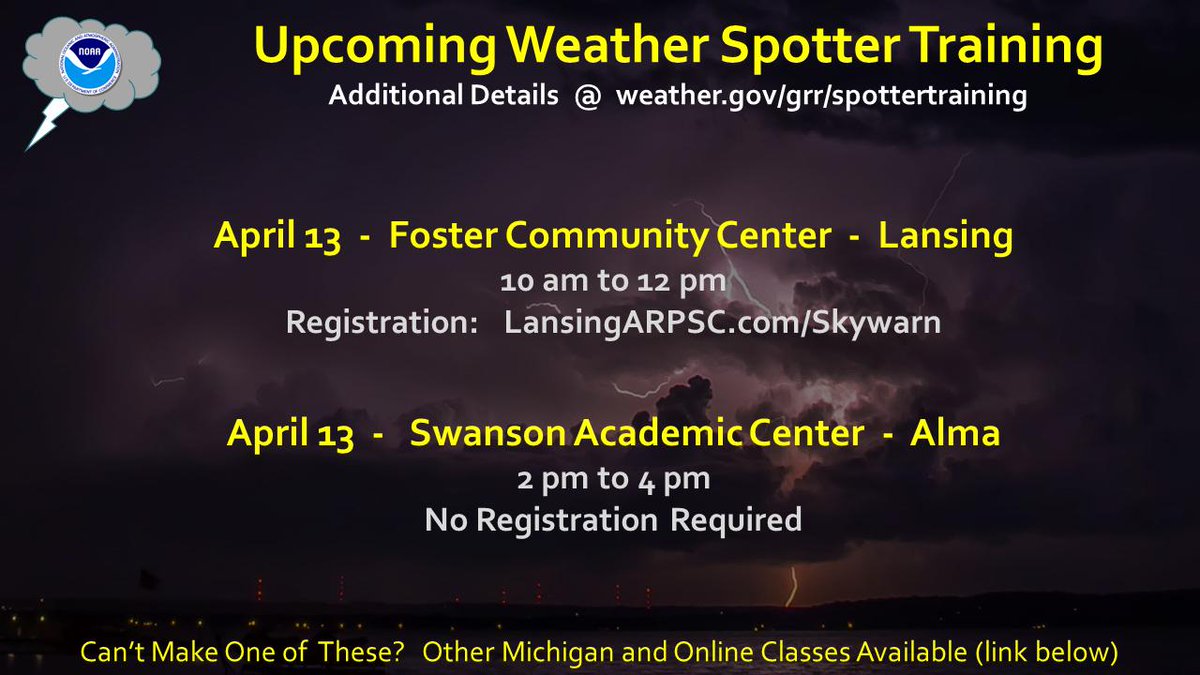 NOAA

Upcoming Weather Spotter Training

Additional Details @ weather.gov/grr/spottertraining

April 13 - Foster Community Center - Lansing

10 am to 12 pm

Registration: LansingARPSC.com/Skywarn

April 13 - Swanson Academic Center - Alma

2 pm to 4 pm

No Registration Required

Can't Make One of These? Other Michigan and Online Classes Available (link below)